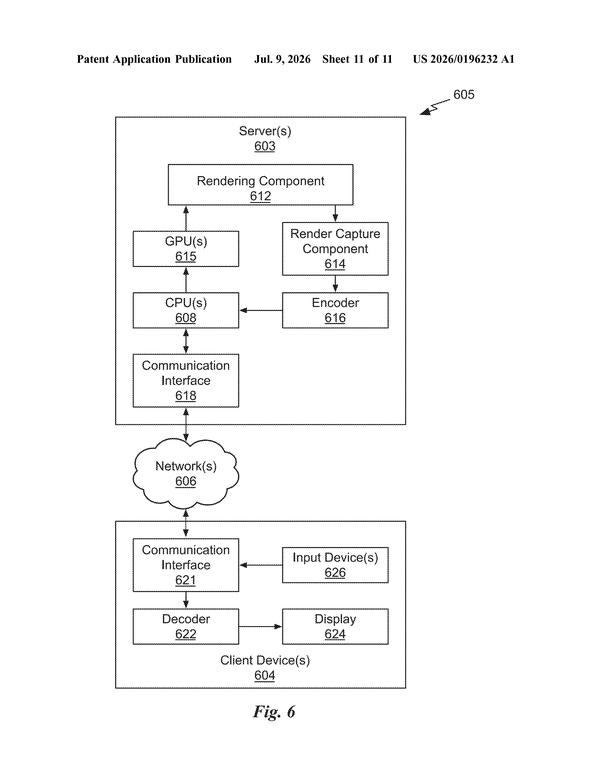 Patent Application Publication Jul. 9, 2026 Sheet 11 of 11 US 2026/0196232 A1

605

Server(s)
603

Rendering Component
612

GPU(s)
615

Render Capture Component
614

CPU(s)
608

Encoder
616

Communication Interface
618

Network(s)
606

Communication Interface
621

Input Device(s)
626

Decoder
622

Display
624

Client Device(s)
604

Fig. 6